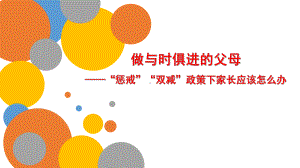 做与时俱进的父母

——“惩戒”“双减”政策下家长应该怎么办